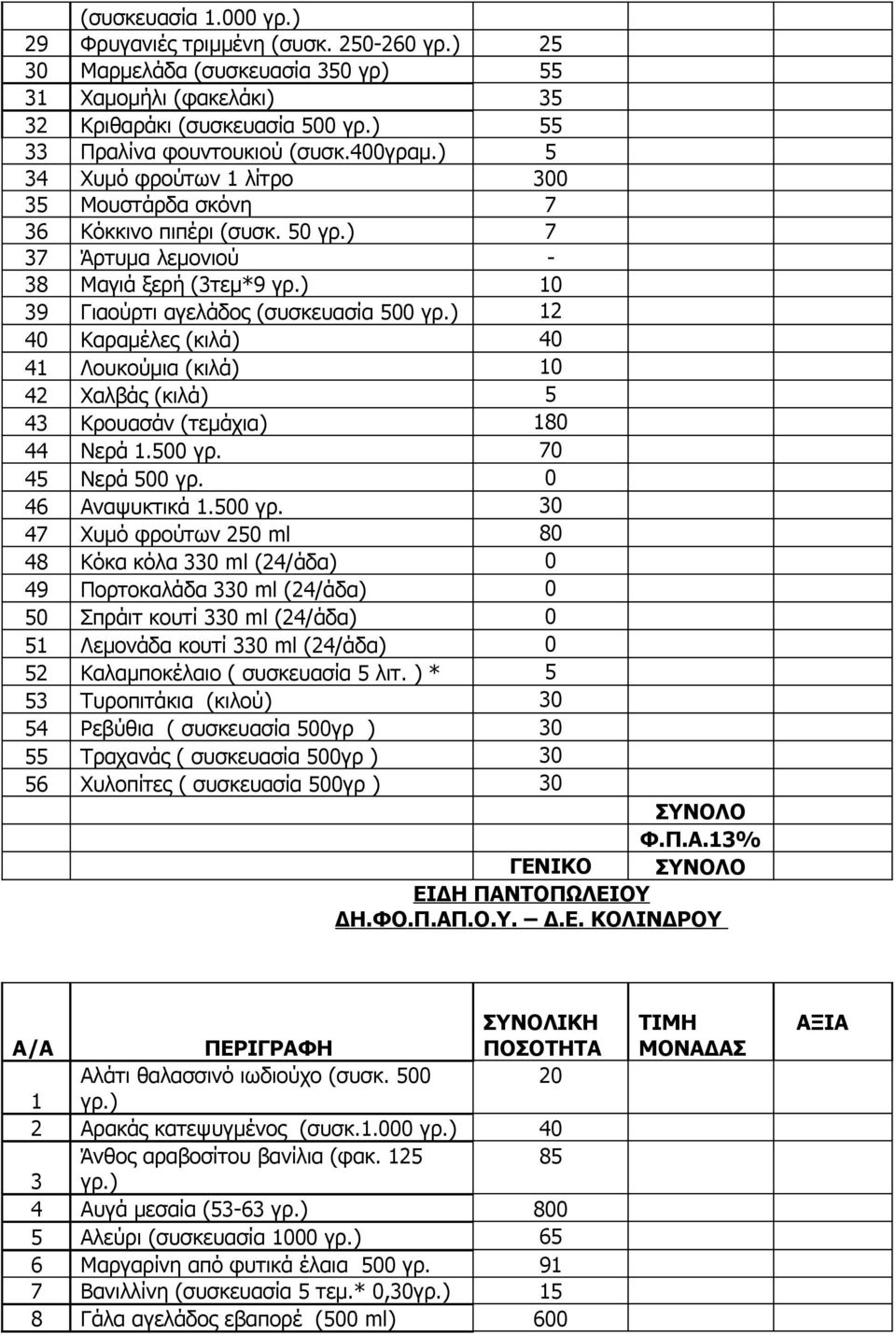 |  | (συσκευασία 1.000 γρ.) |  |  |  |
|---|---|---|---|---|
| 29 | Φρυγανιές τριμμένη (συσκ. 250-260 γρ.) | 25 |  |  |
| 30 | Μαρμελάδα (συσκευασία 350 γρ) | 55 |  |  |
| 31 | Χαμομήλι (φακελάκι) | 35 |  |  |
| 32 | Κριθαράκι (συσκευασία 500 γρ.) | 55 |  |  |
| 33 | Πραλίνα φουντουκιού (συσκ.400γραμ.) | 5 |  |  |
| 34 | Χυμό φρούτων 1 λίτρο | 300 |  |  |
| 35 | Μουστάρδα σκόνη | 7 |  |  |
| 36 | Κόκκινο πιπέρι (συσκ. 50 γρ.) | 7 |  |  |
| 37 | Άρτυμα λεμονιού | - |  |  |
| 38 | Μαγιά ξερή (3τεμ*9 γρ.) | 10 |  |  |
| 39 | Γιαούρτι αγελάδος (συσκευασία 500 γρ.) | 12 |  |  |
| 40 | Καραμέλες (κιλά) | 40 |  |  |
| 41 | Λουκούμια (κιλά) | 10 |  |  |
| 42 | Χαλβάς (κιλά) | 5 |  |  |
| 43 | Κρουασάν (τεμάχια) | 180 |  |  |
| 44 | Νερά 1.500 γρ. | 70 |  |  |
| 45 | Νερά 500 γρ. | 0 |  |  |
| 46 | Αναψυκτικά 1.500 γρ. | 30 |  |  |
| 47 | Χυμό φρούτων 250 ml | 80 |  |  |
| 48 | Κόκα κόλα 330 ml (24/άδα) | 0 |  |  |
| 49 | Πορτοκαλάδα 330 ml (24/άδα) | 0 |  |  |
| 50 | Σπράιτ κουτί 330 ml (24/άδα) | 0 |  |  |
| 51 | Λεμονάδα κουτί 330 ml (24/άδα) | 0 |  |  |
| 52 | Καλαμποκέλαιο ( συσκευασία 5 λιτ. ) * | 5 |  |  |
| 53 | Τυροπιτάκια (κιλού) | 30 |  |  |
| 54 | Ρεβύθια ( συσκευασία 500γρ ) | 30 |  |  |
| 55 | Τραχανάς ( συσκευασία 500γρ ) | 30 |  |  |
| 56 | Χυλοπίτες ( συσκευασία 500γρ ) | 30 |  |  |
|  |  |  | ΣΥΝΟΛΟ |  |
|  |  |  | Φ.Π.Α.13% |  |
|  |  | ΓΕΝΙΚΟ | ΣΥΝΟΛΟ |  |

ΕΙΔΗ ΠΑΝΤΟΠΩΛΕΙΟΥ
ΔΗ.ΦΟ.Π.ΑΠ.Ο.Υ. – Δ.Ε. ΚΟΛΙΝΔΡΟΥ

| Α/Α | ΠΕΡΙΓΡΑΦΗ | ΣΥΝΟΛΙΚΗ ΠΟΣΟΤΗΤΑ | ΤΙΜΗ ΜΟΝΑΔΑΣ | ΑΞΙΑ |
|---|---|---|---|---|
| 1 | Αλάτι θαλασσινό ιωδιούχο (συσκ. 500 γρ.) | 20 |  |  |
| 2 | Αρακάς κατεψυγμένος (συσκ.1.000 γρ.) | 40 |  |  |
| 3 | Άνθος αραβοσίτου βανίλια (φακ. 125 γρ.) | 85 |  |  |
| 4 | Αυγά μεσαία (53-63 γρ.) | 800 |  |  |
| 5 | Αλεύρι (συσκευασία 1000 γρ.) | 65 |  |  |
| 6 | Μαργαρίνη από φυτικά έλαια 500 γρ. | 91 |  |  |
| 7 | Βανιλλίνη (συσκευασία 5 τεμ.* 0,30γρ.) | 15 |  |  |
| 8 | Γάλα αγελάδος εβαπορέ (500 ml) | 600 |  |  |